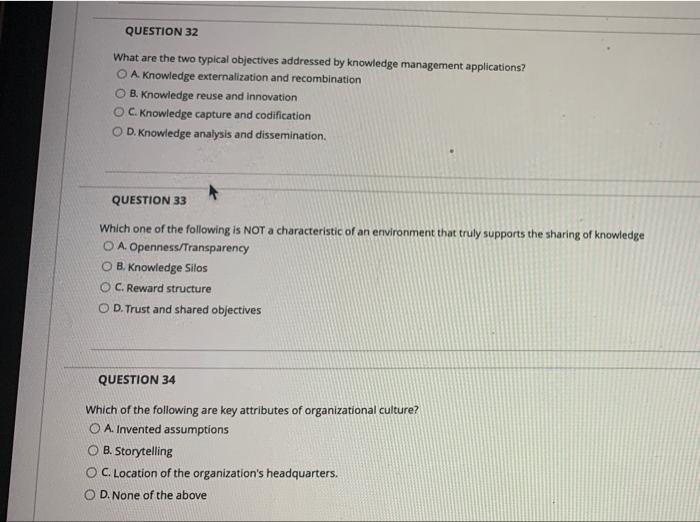 QUESTION 32

What are the two typical objectives addressed by knowledge management applications?
A. Knowledge externalization and recombination
B. Knowledge reuse and innovation
C. Knowledge capture and codification
D. Knowledge analysis and dissemination.

QUESTION 33

Which one of the following is NOT a characteristic of an environment that truly supports the sharing of knowledge
A. Openness/Transparency
B. Knowledge Silos
C. Reward structure
D. Trust and shared objectives

QUESTION 34

Which of the following are key attributes of organizational culture?
A. Invented assumptions
B. Storytelling
C. Location of the organization's headquarters.
D. None of the above